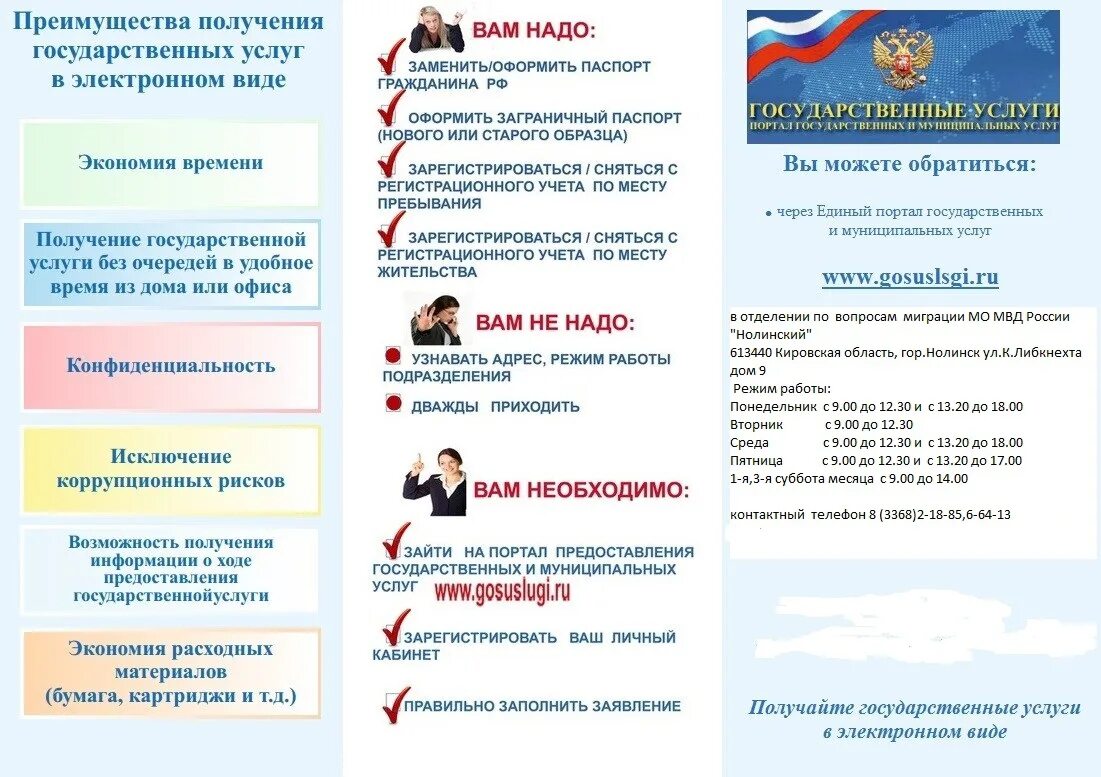 Преимущества получения государственных услуг в электронном виде

Экономия времени

Получение государственной услуги без очередей в удобное время из дома или офиса

Конфиденциальность

Исключение коррупционных рисков

Возможность получения информации о ходе предоставления государственнойуслуги

Экономия расходных материалов (бумага, картриджи и т.д.)

ВАМ НАДО:

ЗАМЕНИТЬ/ОФОРМИТЬ ПАСПОРТ ГРАЖДАНИНА РФ

ОФОРМИТЬ ЗАГРАНИЧНЫЙ ПАСПОРТ (НОВОГО ИЛИ СТАРОГО ОБРАЗЦА)

ЗАРЕГИСТРИРОВАТЬСЯ / СНЯТЬСЯ С РЕГИСТРАЦИОННОГО УЧЕТА ПО МЕСТУ ПРЕБЫВАНИЯ

ЗАРЕГИСТРИРОВАТЬСЯ / СНЯТЬСЯ С РЕГИСТРАЦИОННОГО УЧЕТА ПО МЕСТУ ЖИТЕЛЬСТВА

ВАМ НЕ НАДО:

УЗНАВАТЬ АДРЕС, РЕЖИМ РАБОТЫ ПОДРАЗДЕЛЕНИЯ

ДВАЖДЫ ПРИХОДИТЬ

ВАМ НЕОБХОДИМО:

ЗАЙТИ НА ПОРТАЛ ПРЕДОСТАВЛЕНИЯ ГОСУДАРСТВЕННЫХ И МУНИЦИПАЛЬНЫХ УСЛУГ www.gosuslugi.ru

ЗАРЕГИСТРИРОВАТЬ ВАШ ЛИЧНЫЙ КАБИНЕТ

ПРАВИЛЬНО ЗАПОЛНИТЬ ЗАЯВЛЕНИЕ

ГОСУДАРСТВЕННЫЕ УСЛУГИ
ПОРТАЛ ГОСУДАРСТВЕННЫХ И МУНИЦИПАЛЬНЫХ УСЛУГ

Вы можете обратиться:

• через Единый портал государственных и муниципальных услуг

www.gosuslsgi.ru

в отделении по вопросам миграции МО МВД России "Нолинский"
613440 Кировская область, гор.Нолинск ул.К.Либкнехта дом 9
Режим работы:
Понедельник с 9.00 до 12.30 и с 13.20 до 18.00
Вторник с 9.00 до 12.30
Среда с 9.00 до 12.30 и с 13.20 до 18.00
Пятница с 9.00 до 12.30 и с 13.20 до 17.00
1-я,3-я суббота месяца с 9.00 до 14.00

контактный телефон 8 (3368)2-18-85,6-64-13

Получайте государственные услуги в электронном виде